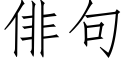 俳句